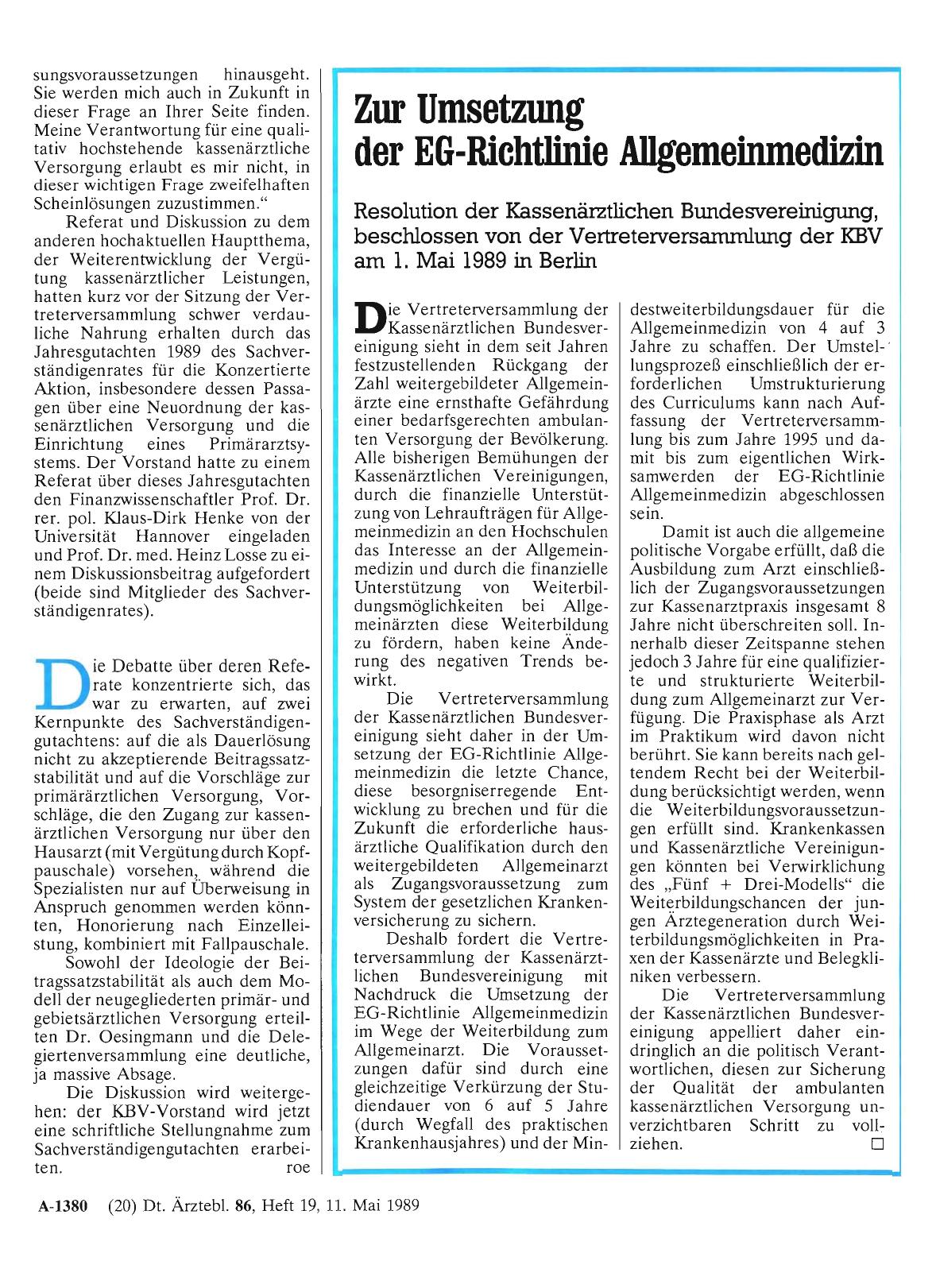 sungsvoraussetzungen hinausgeht. Sie werden mich auch in Zukunft in dieser Frage an Ihrer Seite finden. Meine Verantwortung für eine qualitativ hochstehende kassenärztliche Versorgung erlaubt es mir nicht, in dieser wichtigen Frage zweifelhaften Scheinlösungen zuzustimmen."

Referat und Diskussion zu dem anderen hochaktuellen Hauptthema, der Weiterentwicklung der Vergütung kassenärztlicher Leistungen, hatten kurz vor der Sitzung der Vertreterversammlung schwer verdauliche Nahrung erhalten durch das Jahresgutachten 1989 des Sachverständigenrates für die Konzertierte Aktion, insbesondere dessen Passagen über eine Neuordnung der kassenärztlichen Versorgung und die Einrichtung eines Primärarztsystems. Der Vorstand hatte zu einem Referat über dieses Jahresgutachten den Finanzwissenschaftler Prof. Dr. rer. pol. Klaus-Dirk Henke von der Universität Hannover eingeladen und Prof. Dr. med. Heinz Losse zu einem Diskussionsbeitrag aufgefordert (beide sind Mitglieder des Sachverständigenrates).

Die Debatte über deren Referate konzentrierte sich, das war zu erwarten, auf zwei Kernpunkte des Sachverständigengutachtens: auf die als Dauerlösung nicht zu akzeptierende Beitragssatzstabilität und auf die Vorschläge zur primärärztlichen Versorgung, Vorschläge, die den Zugang zur kassenärztlichen Versorgung nur über den Hausarzt (mit Vergütung durch Kopfpauschale) vorsehen, während die Spezialisten nur auf Überweisung in Anspruch genommen werden könnten, Honorierung nach Einzelleistung, kombiniert mit Fallpauschale.

Sowohl der Ideologie der Beitragssatzstabilität als auch dem Modell der neugegliederten primär- und gebietsärztlichen Versorgung erteilten Dr. Oesingmann und die Delegiertenversammlung eine deutliche, ja massive Absage.

Die Diskussion wird weitergehen: der KBV-Vorstand wird jetzt eine schriftliche Stellungnahme zum Sachverständigengutachten erarbeiten. roe

Zur Umsetzung der EG-Richtlinie Allgemeinmedizin

Resolution der Kassenärztlichen Bundesvereinigung, beschlossen von der Vertreterversammlung der KBV am 1. Mai 1989 in Berlin

Die Vertreterversammlung der Kassenärztlichen Bundesvereinigung sieht in dem seit Jahren festzustellenden Rückgang der Zahl weitergebildeter Allgemeinärzte eine ernsthafte Gefährdung einer bedarfsgerechten ambulanten Versorgung der Bevölkerung. Alle bisherigen Bemühungen der Kassenärztlichen Vereinigungen, durch die finanzielle Unterstützung von Lehraufträgen für Allgemeinmedizin an den Hochschulen das Interesse an der Allgemeinmedizin und durch die finanzielle Unterstützung von Weiterbildungsmöglichkeiten bei Allgemeinärzten diese Weiterbildung zu fördern, haben keine Änderung des negativen Trends bewirkt.

Die Vertreterversammlung der Kassenärztlichen Bundesvereinigung sieht daher in der Umsetzung der EG-Richtlinie Allgemeinmedizin die letzte Chance, diese besorgniserregende Entwicklung zu brechen und für die Zukunft die erforderliche hausärztliche Qualifikation durch den weitergebildeten Allgemeinarzt als Zugangsvoraussetzung zum System der gesetzlichen Krankenversicherung zu sichern.

Deshalb fordert die Vertreterversammlung der Kassenärztlichen Bundesvereinigung mit Nachdruck die Umsetzung der EG-Richtlinie Allgemeinmedizin im Wege der Weiterbildung zum Allgemeinarzt. Die Voraussetzungen dafür sind durch eine gleichzeitige Verkürzung der Studiendauer von 6 auf 5 Jahre (durch Wegfall des praktischen Krankenhausjahres) und der Mindestweiterbildungsdauer für die Allgemeinmedizin von 4 auf 3 Jahre zu schaffen. Der Umstellungsprozeß einschließlich der erforderlichen Umstrukturierung des Curriculums kann nach Auffassung der Vertreterversammlung bis zum Jahre 1995 und damit bis zum eigentlichen Wirksamwerden der EG-Richtlinie Allgemeinmedizin abgeschlossen sein.

Damit ist auch die allgemeine politische Vorgabe erfüllt, daß die Ausbildung zum Arzt einschließlich der Zugangsvoraussetzungen zur Kassenarztpraxis insgesamt 8 Jahre nicht überschreiten soll. Innerhalb dieser Zeitspanne stehen jedoch 3 Jahre für eine qualifizierte und strukturierte Weiterbildung zum Allgemeinarzt zur Verfügung. Die Praxisphase als Arzt im Praktikum wird davon nicht berührt. Sie kann bereits nach geltendem Recht bei der Weiterbildung berücksichtigt werden, wenn die Weiterbildungsvoraussetzungen erfüllt sind. Krankenkassen und Kassenärztliche Vereinigungen könnten bei Verwirklichung des „Fünf + Drei-Modells" die Weiterbildungschancen der jungen Ärztegeneration durch Weiterbildungsmöglichkeiten in Praxen der Kassenärzte und Belegkliniken verbessern.

Die Vertreterversammlung der Kassenärztlichen Bundesvereinigung appelliert daher eindringlich an die politisch Verantwortlichen, diesen zur Sicherung der Qualität der ambulanten kassenärztlichen Versorgung unverzichtbaren Schritt zu vollziehen. □

A-1380 (20) Dt. Ärztebl. 86, Heft 19, 11. Mai 1989